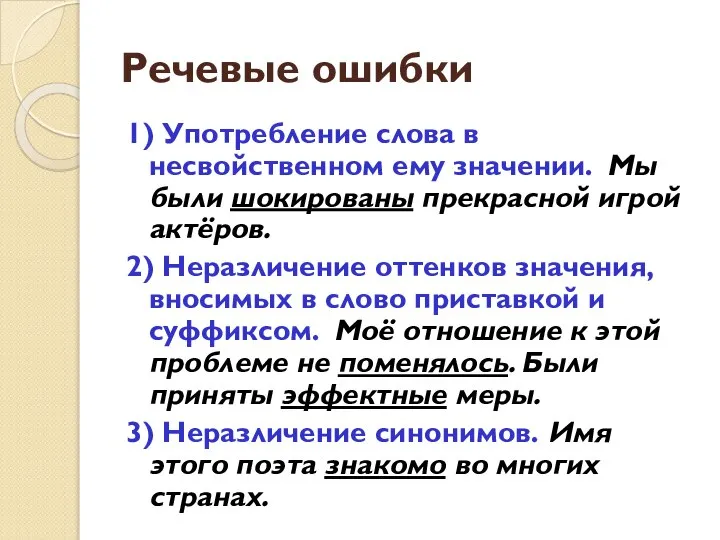 Речевые ошибки

1) Употребление слова в несвойственном ему значении. Мы были шокированы прекрасной игрой актёров.

2) Неразличение оттенков значения, вносимых в слово приставкой и суффиксом. Моё отношение к этой проблеме не поменялось. Были приняты эффектные меры.

3) Неразличение синонимов. Имя этого поэта знакомо во многих странах.